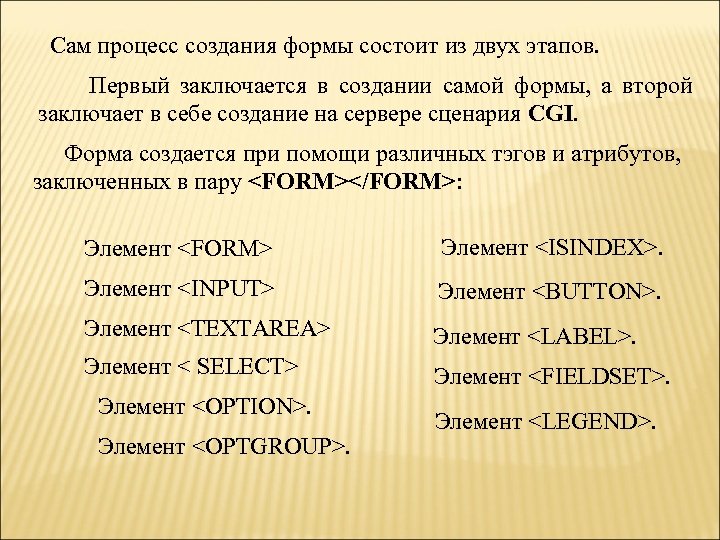 Сам процесс создания формы состоит из двух этапов.

Первый заключается в создании самой формы, а второй заключает в себе создание на сервере сценария CGI.

Форма создается при помощи различных тэгов и атрибутов, заключенных в пару <FORM></FORM>:

Элемент <FORM>

Элемент <INPUT>

Элемент <TEXTAREA>

Элемент < SELECT>

Элемент <OPTION>.

Элемент <OPTGROUP>.

Элемент <ISINDEX>.

Элемент <BUTTON>.

Элемент <LABEL>.

Элемент <FIELDSET>.

Элемент <LEGEND>.